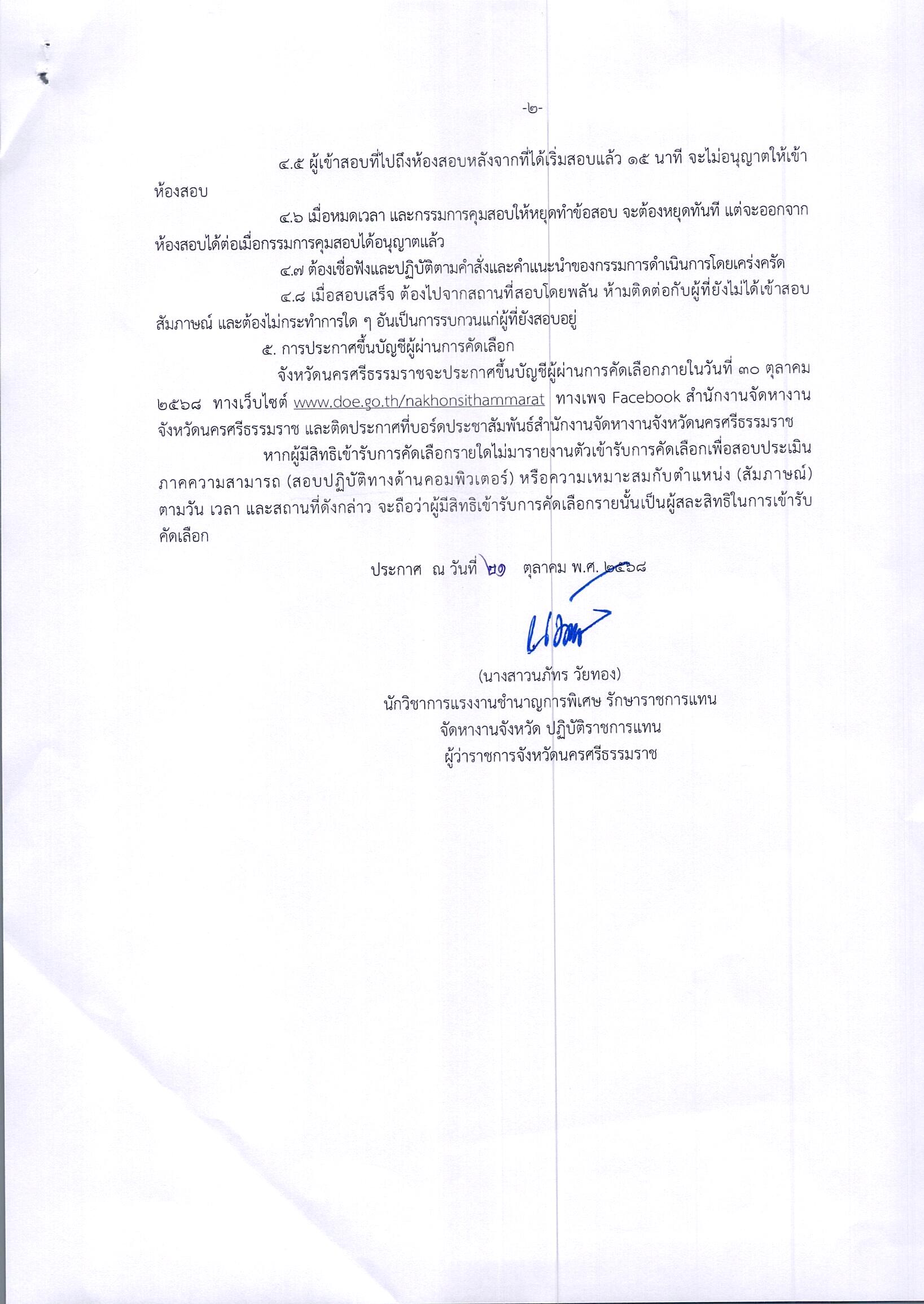 -๒-

๔.๕ ผู้เข้าสอบที่ไปถึงห้องสอบหลังจากที่ได้เริ่มสอบแล้ว ๑๕ นาที จะไม่อนุญาตให้เข้าห้องสอบ

๔.๖ เมื่อหมดเวลา และกรรมการคุมสอบให้หยุดทำข้อสอบ จะต้องหยุดทันที แต่จะออกจากห้องสอบได้ต่อเมื่อกรรมการคุมสอบได้อนุญาตแล้ว

๔.๗ ต้องเชื่อฟังและปฏิบัติตามคำสั่งและคำแนะนำของกรรมการดำเนินการโดยเคร่งครัด

๔.๘ เมื่อสอบเสร็จ ต้องไปจากสถานที่สอบโดยพลัน ห้ามติดต่อกับผู้ที่ยังไม่ได้เข้าสอบสัมภาษณ์ และต้องไม่กระทำการใด ๆ อันเป็นการรบกวนแก่ผู้ที่ยังสอบอยู่

๕. การประกาศขึ้นบัญชีผู้ผ่านการคัดเลือก

จังหวัดนครศรีธรรมราชจะประกาศขึ้นบัญชีผู้ผ่านการคัดเลือกภายในวันที่ ๓๐ ตุลาคม ๒๕๖๘ ทางเว็บไซต์ www.doe.go.th/nakhonsithammarat ทางเพจ Facebook สำนักงานจัดหางานจังหวัดนครศรีธรรมราช และติดประกาศที่บอร์ดประชาสัมพันธ์สำนักงานจัดหางานจังหวัดนครศรีธรรมราช

หากผู้มีสิทธิเข้ารับการคัดเลือกรายใดไม่มารายงานตัวเข้ารับการคัดเลือกเพื่อสอบประเมินภาคความสามารถ (สอบปฏิบัติทางด้านคอมพิวเตอร์) หรือความเหมาะสมกับตำแหน่ง (สัมภาษณ์) ตามวัน เวลา และสถานที่ดังกล่าว จะถือว่าผู้มีสิทธิเข้ารับการคัดเลือกรายนั้นเป็นผู้สละสิทธิในการเข้ารับคัดเลือก

ประกาศ ณ วันที่ ๒๑ ตุลาคม พ.ศ. ๒๕๖๘

(นางสาวนภัทร วัยทอง)
นักวิชาการแรงงานชำนาญการพิเศษ รักษาราชการแทน
จัดหางานจังหวัด ปฏิบัติราชการแทน
ผู้ว่าราชการจังหวัดนครศรีธรรมราช